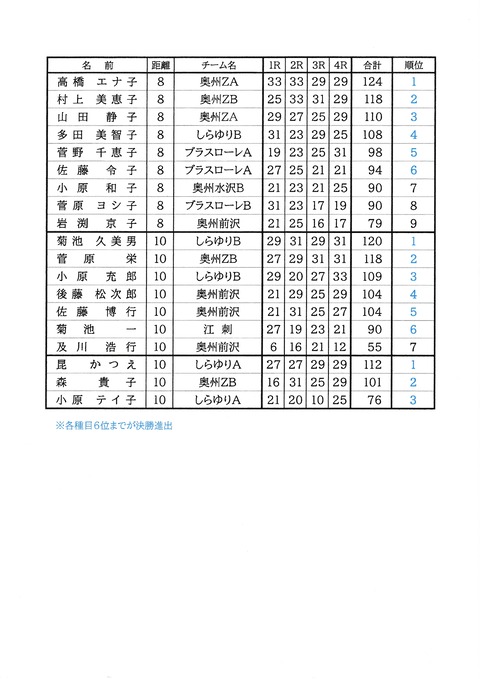 | 名　前 | 距離 | チーム名 | 1R | 2R | 3R | 4R | 合計 | 順位 |
|---|---|---|---|---|---|---|---|---|
| 高橋　エナ子 | 8 | 奥州ZA | 33 | 33 | 29 | 29 | 124 | 1 |
| 村上　美恵子 | 8 | 奥州ZB | 25 | 33 | 31 | 29 | 118 | 2 |
| 山田　静子 | 8 | 奥州ZA | 29 | 27 | 25 | 29 | 110 | 3 |
| 多田　美智子 | 8 | しらゆりB | 31 | 23 | 29 | 25 | 108 | 4 |
| 菅野　千恵子 | 8 | プラスローレA | 19 | 23 | 25 | 31 | 98 | 5 |
| 佐藤　令子 | 8 | プラスローレA | 27 | 25 | 21 | 21 | 94 | 6 |
| 小原　和子 | 8 | 奥州水沢B | 21 | 23 | 21 | 25 | 90 | 7 |
| 菅原　ヨシ子 | 8 | プラスローレB | 31 | 23 | 17 | 19 | 90 | 8 |
| 岩渕　京子 | 8 | 奥州前沢 | 21 | 25 | 16 | 17 | 79 | 9 |
| 菊池　久美男 | 10 | しらゆりB | 29 | 31 | 29 | 31 | 120 | 1 |
| 菅原　栄 | 10 | 奥州ZB | 27 | 29 | 31 | 31 | 118 | 2 |
| 小原　充郎 | 10 | しらゆりB | 29 | 20 | 27 | 33 | 109 | 3 |
| 後藤　松次郎 | 10 | 奥州前沢 | 21 | 29 | 25 | 29 | 104 | 4 |
| 佐藤　博行 | 10 | 奥州前沢 | 21 | 31 | 25 | 27 | 104 | 5 |
| 菊池　一 | 10 | 江刺 | 27 | 19 | 23 | 21 | 90 | 6 |
| 及川　浩行 | 10 | 奥州前沢 | 6 | 16 | 21 | 12 | 55 | 7 |
| 昆　かつえ | 10 | しらゆりA | 27 | 27 | 29 | 29 | 112 | 1 |
| 森　貴子 | 10 | 奥州ZB | 16 | 31 | 25 | 29 | 101 | 2 |
| 小原　テイ子 | 10 | しらゆりA | 21 | 20 | 10 | 25 | 76 | 3 |

※各種目6位までが決勝進出